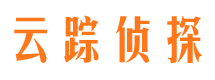 云踪侦探